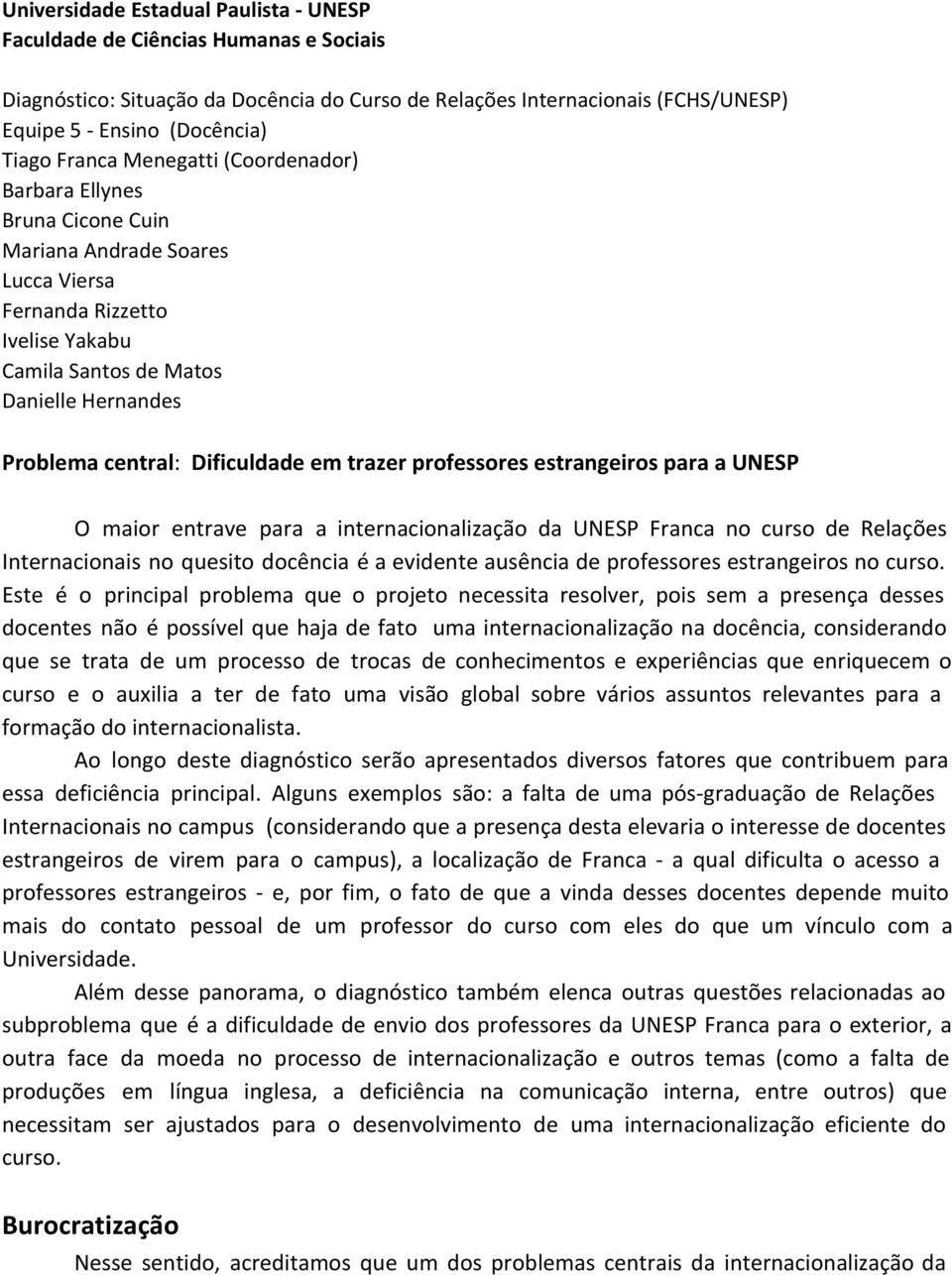 Universidade Estadual Paulista - UNESP
Faculdade de Ciências Humanas e Sociais

Diagnóstico: Situação da Docência do Curso de Relações Internacionais (FCHS/UNESP)
Equipe 5 - Ensino (Docência)
Tiago Franca Menegatti (Coordenador)
Barbara Ellynes
Bruna Cicone Cuin
Mariana Andrade Soares
Lucca Viersa
Fernanda Rizzetto
Ivelise Yakabu
Camila Santos de Matos
Danielle Hernandes

Problema central: Dificuldade em trazer professores estrangeiros para a UNESP

O maior entrave para a internacionalização da UNESP Franca no curso de Relações Internacionais no quesito docência é a evidente ausência de professores estrangeiros no curso. Este é o principal problema que o projeto necessita resolver, pois sem a presença desses docentes não é possível que haja de fato uma internacionalização na docência, considerando que se trata de um processo de trocas de conhecimentos e experiências que enriquecem o curso e o auxilia a ter de fato uma visão global sobre vários assuntos relevantes para a formação do internacionalista.

Ao longo deste diagnóstico serão apresentados diversos fatores que contribuem para essa deficiência principal. Alguns exemplos são: a falta de uma pós-graduação de Relações Internacionais no campus (considerando que a presença desta elevaria o interesse de docentes estrangeiros de virem para o campus), a localização de Franca - a qual dificulta o acesso a professores estrangeiros - e, por fim, o fato de que a vinda desses docentes depende muito mais do contato pessoal de um professor do curso com eles do que um vínculo com a Universidade.

Além desse panorama, o diagnóstico também elenca outras questões relacionadas ao subproblema que é a dificuldade de envio dos professores da UNESP Franca para o exterior, a outra face da moeda no processo de internacionalização e outros temas (como a falta de produções em língua inglesa, a deficiência na comunicação interna, entre outros) que necessitam ser ajustados para o desenvolvimento de uma internacionalização eficiente do curso.

Burocratização

Nesse sentido, acreditamos que um dos problemas centrais da internacionalização da